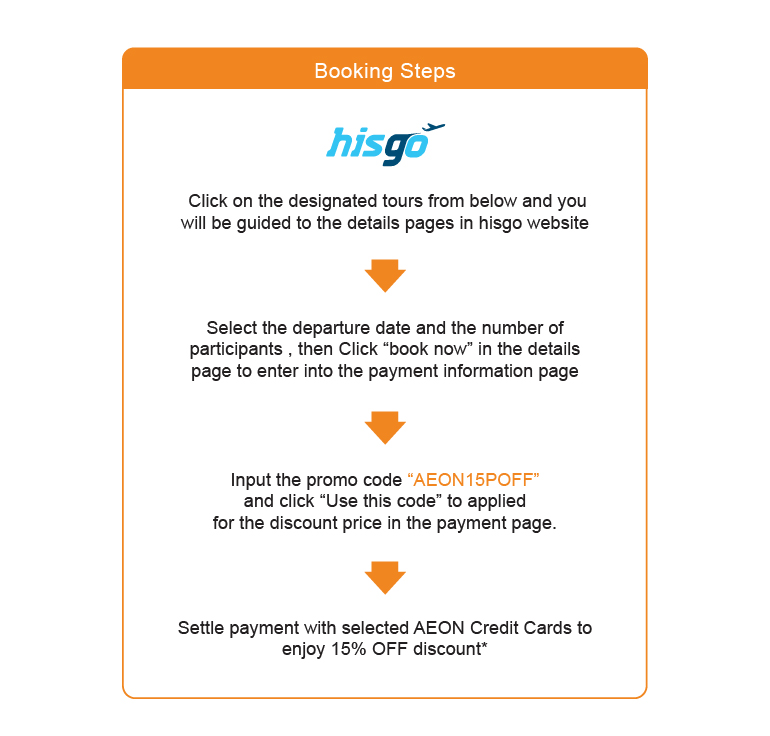 Booking Steps

hisgo

Click on the designated tours from below and you will be guided to the details pages in hisgo website

Select the departure date and the number of participants , then Click “book now” in the details page to enter into the payment information page

Input the promo code “AEON15POFF” and click “Use this code” to applied for the discount price in the payment page.

Settle payment with selected AEON Credit Cards to enjoy 15% OFF discount*